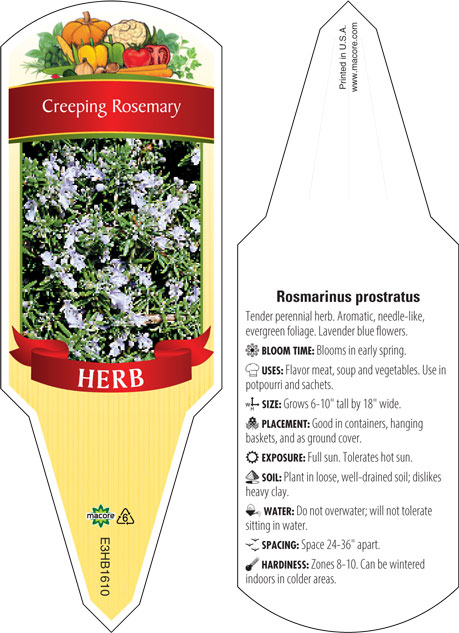 Creeping Rosemary

HERB

macore

6

E3HB1610

Printed in U.S.A.
www.macore.com

Rosmarinus prostratus

Tender perennial herb. Aromatic, needle-like, evergreen foliage. Lavender blue flowers.

BLOOM TIME: Blooms in early spring.

USES: Flavor meat, soup and vegetables. Use in potpourri and sachets.

SIZE: Grows 6-10" tall by 18" wide.

PLACEMENT: Good in containers, hanging baskets, and as ground cover.

EXPOSURE: Full sun. Tolerates hot sun.

SOIL: Plant in loose, well-drained soil; dislikes heavy clay.

WATER: Do not overwater; will not tolerate sitting in water.

SPACING: Space 24-36" apart.

HARDINESS: Zones 8-10. Can be wintered indoors in colder areas.